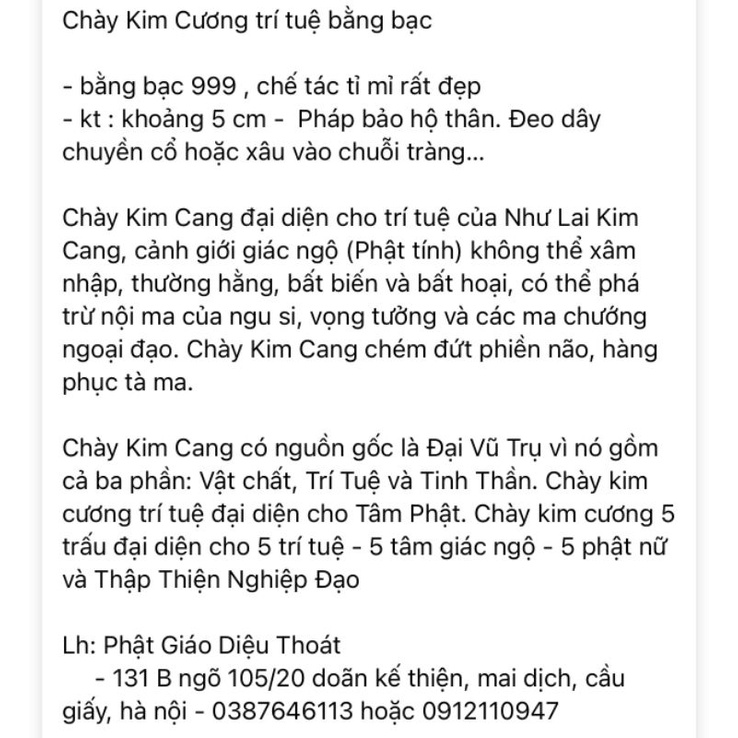 Chày Kim Cương trí tuệ bằng bạc

- bằng bạc 999 , chế tác tỉ mỉ rất đẹp
- kt : khoảng 5 cm - Pháp bảo hộ thân. Đeo dây chuyền cổ hoặc xâu vào chuỗi tràng...

Chày Kim Cang đại diện cho trí tuệ của Như Lai Kim Cang, cảnh giới giác ngộ (Phật tính) không thể xâm nhập, thường hằng, bất biến và bất hoại, có thể phá trừ nội ma của ngu si, vọng tưởng và các ma chướng ngoại đạo. Chày Kim Cang chém đứt phiền não, hàng phục tà ma.

Chày Kim Cang có nguồn gốc là Đại Vũ Trụ vì nó gồm cả ba phần: Vật chất, Trí Tuệ và Tinh Thần. Chày kim cương trí tuệ đại diện cho Tâm Phật. Chày kim cương 5 trấu đại diện cho 5 trí tuệ - 5 tâm giác ngộ - 5 phật nữ và Thập Thiện Nghiệp Đạo

Lh: Phật Giáo Diệu Thoát
- 131 B ngõ 105/20 doãn kế thiện, mai dịch, cầu giấy, hà nội - 0387646113 hoặc 0912110947